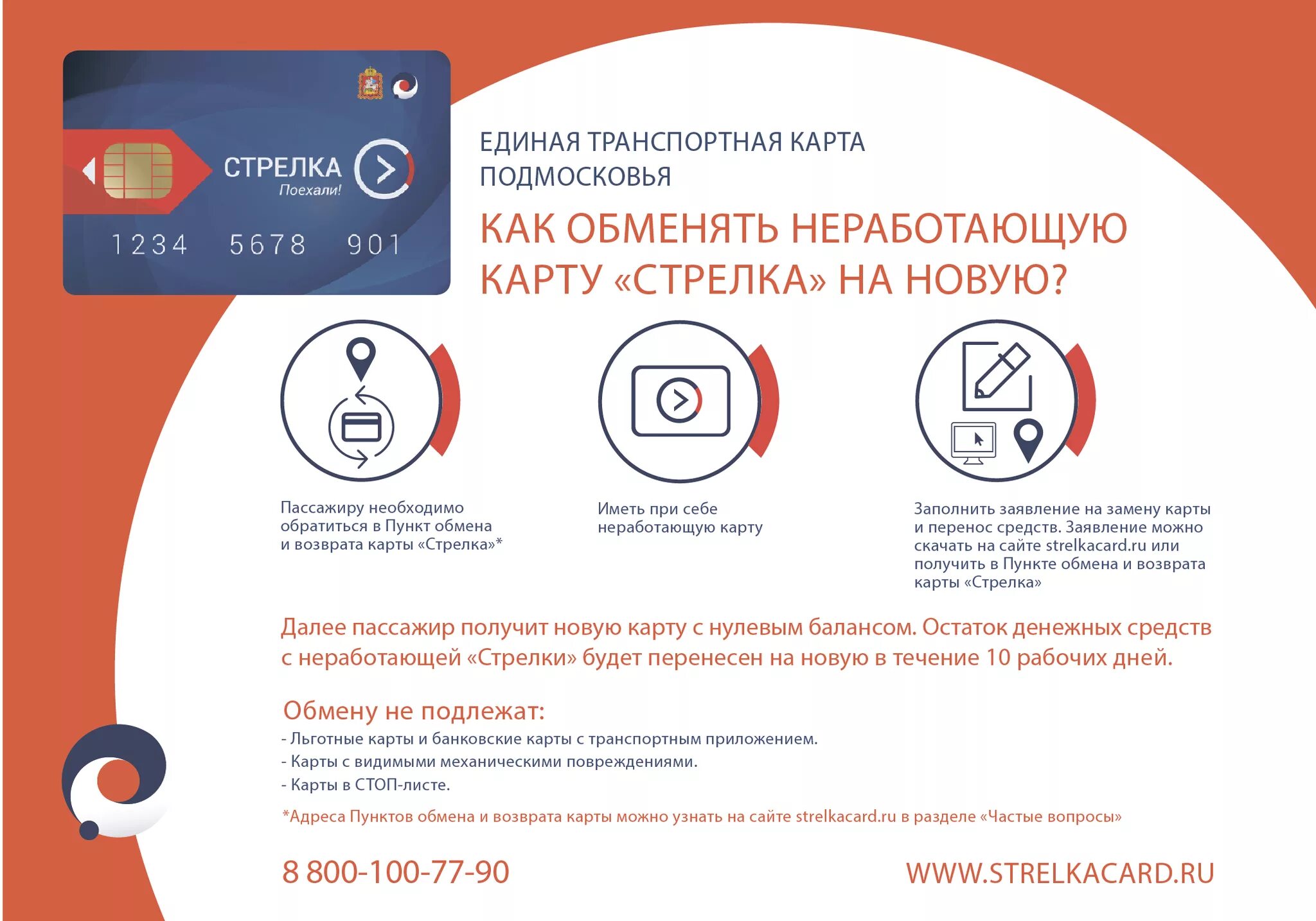 СТРЕЛКА
Поехали!
1234 5678 901

ЕДИНАЯ ТРАНСПОРТНАЯ КАРТА ПОДМОСКОВЬЯ

КАК ОБМЕНЯТЬ НЕРАБОТАЮЩУЮ КАРТУ «СТРЕЛКА» НА НОВУЮ?

Пассажиру необходимо обратиться в Пункт обмена и возврата карты «Стрелка»*

Иметь при себе неработающую карту

Заполнить заявление на замену карты и перенос средств. Заявление можно скачать на сайте strelkacard.ru или получить в Пункте обмена и возврата карты «Стрелка»

Далее пассажир получит новую карту с нулевым балансом. Остаток денежных средств с неработающей «Стрелки» будет перенесен на новую в течение 10 рабочих дней.

Обмену не подлежат:
- Льготные карты и банковские карты с транспортным приложением.
- Карты с видимыми механическими повреждениями.
- Карты в СТОП-листе.

*Адреса Пунктов обмена и возврата карты можно узнать на сайте strelkacard.ru в разделе «Частые вопросы»

8 800-100-77-90

WWW.STRELKACARD.RU